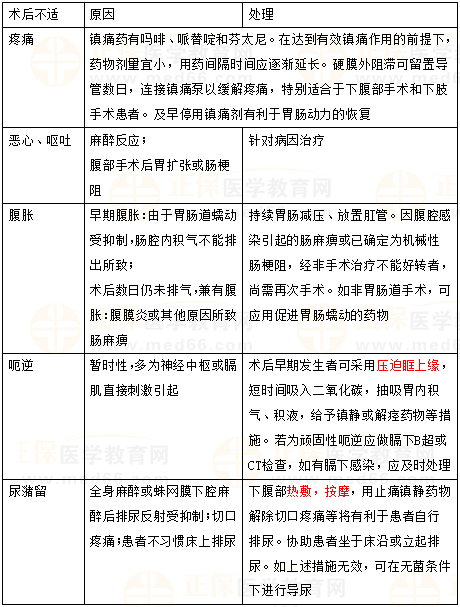 | 术后不适 | 原因 | 处理 |
|---|---|---|
| 疼痛 | 镇痛药有吗啡、哌替啶和芬太尼。在达到有效镇痛作用的前提下，药物剂量宜小，用药间隔时间应逐渐延长。硬膜外阻滞可留置导管数日，连接镇痛泵以缓解疼痛，特别适合于下腹部手术和下肢手术患者。及早停用镇痛剂有利于胃肠动力的恢复 | |
| 恶心、呕吐 | 麻醉反应；腹部手术后胃扩张或肠梗阻 | 针对病因治疗 |
| 腹胀 | 早期腹胀：由于胃肠道蠕动受抑制，肠腔内积气不能排出所致；术后数日仍未排气，兼有腹胀：腹膜炎或其他原因所致肠麻痹 | 持续胃肠减压、放置肛管。因腹腔感染引起的肠麻痹或已确定为机械性肠梗阻，经非手术治疗不能好转者，尚需再次手术。如非胃肠道手术，可应用促进胃肠蠕动的药物 |
| 呃逆 | 暂时性，多为神经中枢或膈肌直接刺激引起 | 术后早期发生者可采用压迫眶上缘，短时间吸入二氧化碳，抽吸胃内积气、积液，给予镇静或解痉药物等措施。若为顽固性呃逆应做膈下B超或CT检查，如有膈下感染，应及时处理 |
| 尿潴留 | 全身麻醉或蛛网膜下腔麻醉后排尿反射受抑制；切口疼痛；患者不习惯床上排尿 | 下腹部热敷，按摩，用止痛镇静药物解除切口疼痛等将有利于患者自行排尿。协助患者坐于床沿或立起排尿。如上述措施无效，可在无菌条件下进行导尿 |

正保医学教育网 www.med66.com